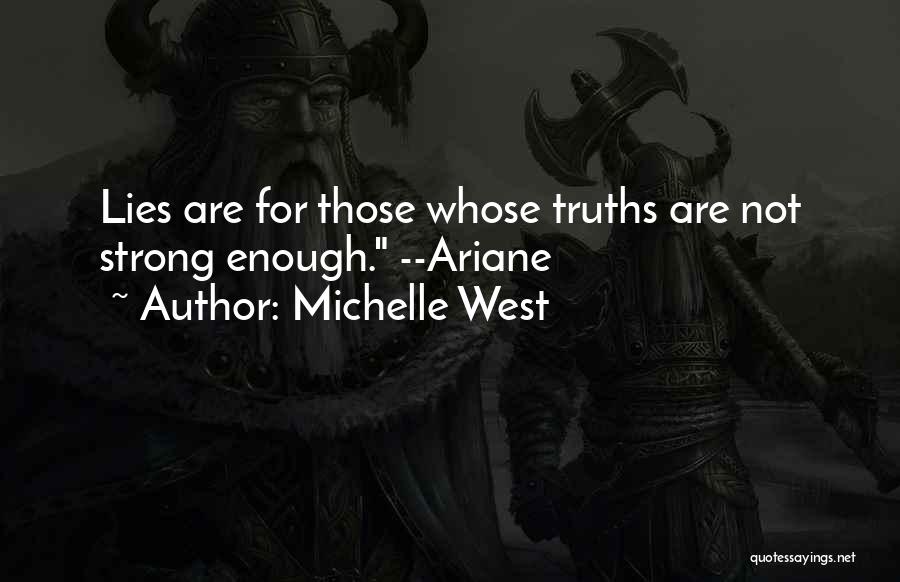 Lies are for those whose truths are not strong enough." --Ariane
~ Author: Michelle West

quotessayings.net